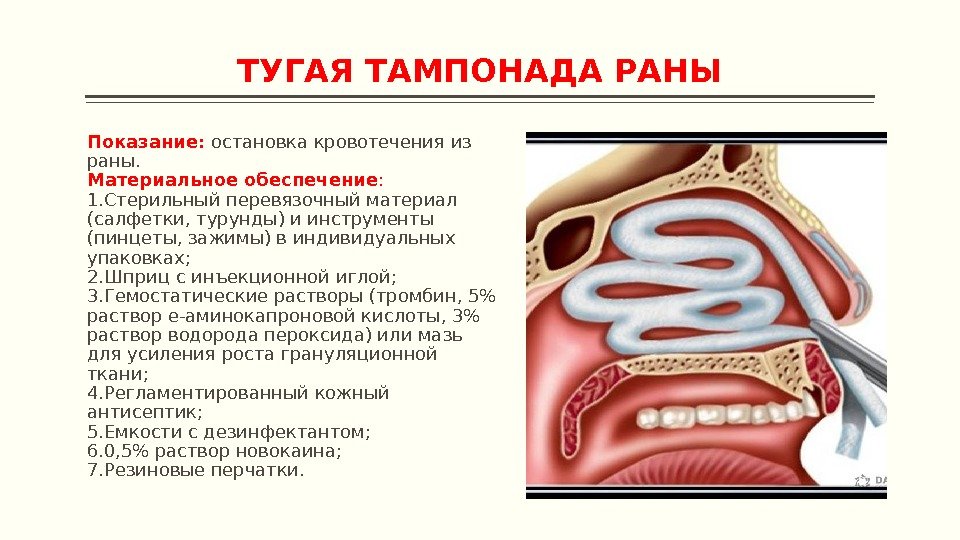 ТУГАЯ ТАМПОНАДА РАНЫ

Показание: остановка кровотечения из раны.
Материальное обеспечение:
1.Стерильный перевязочный материал (салфетки, турунды) и инструменты (пинцеты, зажимы) в индивидуальных упаковках;
2.Шприц с инъекционной иглой;
3.Гемостатические растворы (тромбин, 5% раствор е-аминокапроновой кислоты, 3% раствор водорода пероксида) или мазь для усиления роста грануляционной ткани;
4.Регламентированный кожный антисептик;
5.Емкости с дезинфектантом;
6.0,5% раствор новокаина;
7.Резиновые перчатки.

DA